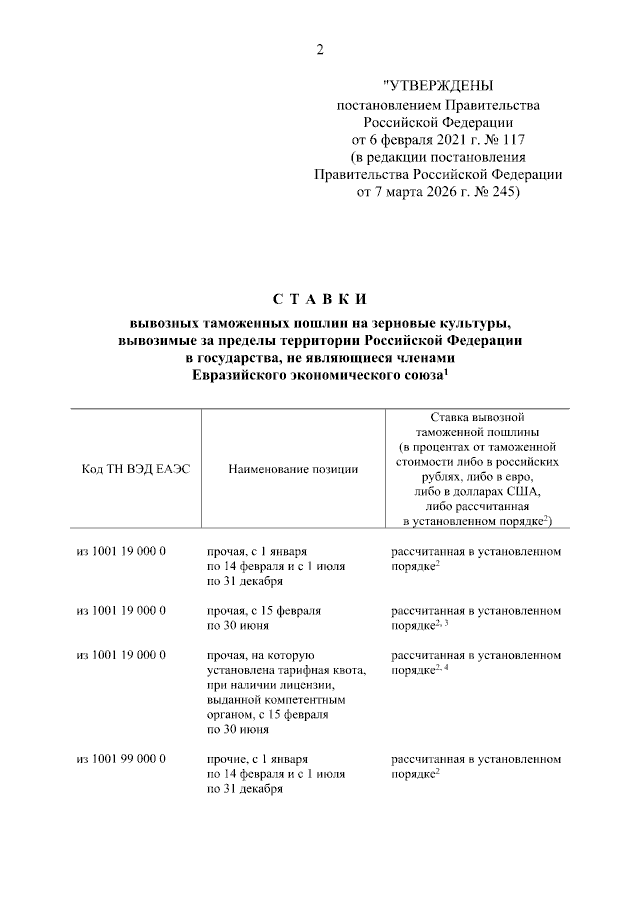 2

"УТВЕРЖДЕНЫ
постановлением Правительства
Российской Федерации
от 6 февраля 2021 г. № 117
(в редакции постановления
Правительства Российской Федерации
от 7 марта 2026 г. № 245)

С Т А В К И

вывозных таможенных пошлин на зерновые культуры, вывозимые за пределы территории Российской Федерации в государства, не являющиеся членами Евразийского экономического союза$^{1}$

| Код ТН ВЭД ЕАЭС | Наименование позиции | Ставка вывозной таможенной пошлины (в процентах от таможенной стоимости либо в российских рублях, либо в евро, либо в долларах США, либо рассчитанная в установленном порядке$^{2}$) |
|---|---|---|
| из 1001 19 000 0 | прочая, с 1 января по 14 февраля и с 1 июля по 31 декабря | рассчитанная в установленном порядке$^{2}$ |
| из 1001 19 000 0 | прочая, с 15 февраля по 30 июня | рассчитанная в установленном порядке$^{2, 3}$ |
| из 1001 19 000 0 | прочая, на которую установлена тарифная квота, при наличии лицензии, выданной компетентным органом, с 15 февраля по 30 июня | рассчитанная в установленном порядке$^{2, 4}$ |
| из 1001 99 000 0 | прочие, с 1 января по 14 февраля и с 1 июля по 31 декабря | рассчитанная в установленном порядке$^{2}$ |